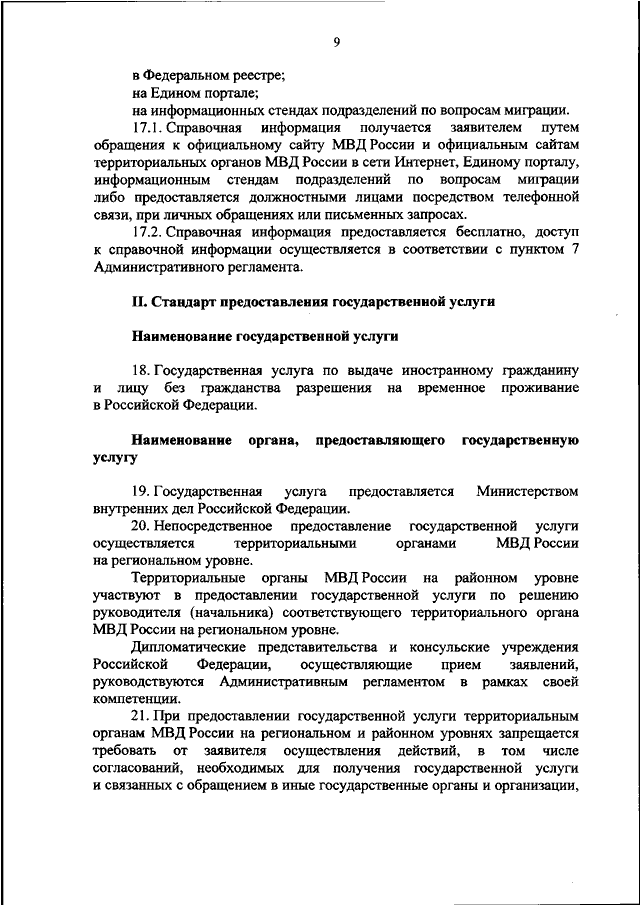 9

в Федеральном реестре;

на Едином портале;

на информационных стендах подразделений по вопросам миграции.

17.1. Справочная информация получается заявителем путем обращения к официальному сайту МВД России и официальным сайтам территориальных органов МВД России в сети Интернет, Единому порталу, информационным стендам подразделений по вопросам миграции либо предоставляется должностными лицами посредством телефонной связи, при личных обращениях или письменных запросах.

17.2. Справочная информация предоставляется бесплатно, доступ к справочной информации осуществляется в соответствии с пунктом 7 Административного регламента.

II. Стандарт предоставления государственной услуги

Наименование государственной услуги

18. Государственная услуга по выдаче иностранному гражданину и лицу без гражданства разрешения на временное проживание в Российской Федерации.

Наименование органа, предоставляющего государственную услугу

19. Государственная услуга предоставляется Министерством внутренних дел Российской Федерации.

20. Непосредственное предоставление государственной услуги осуществляется территориальными органами МВД России на региональном уровне.

Территориальные органы МВД России на районном уровне участвуют в предоставлении государственной услуги по решению руководителя (начальника) соответствующего территориального органа МВД России на региональном уровне.

Дипломатические представительства и консульские учреждения Российской Федерации, осуществляющие прием заявлений, руководствуются Административным регламентом в рамках своей компетенции.

21. При предоставлении государственной услуги территориальным органам МВД России на региональном и районном уровнях запрещается требовать от заявителя осуществления действий, в том числе согласований, необходимых для получения государственной услуги и связанных с обращением в иные государственные органы и организации,